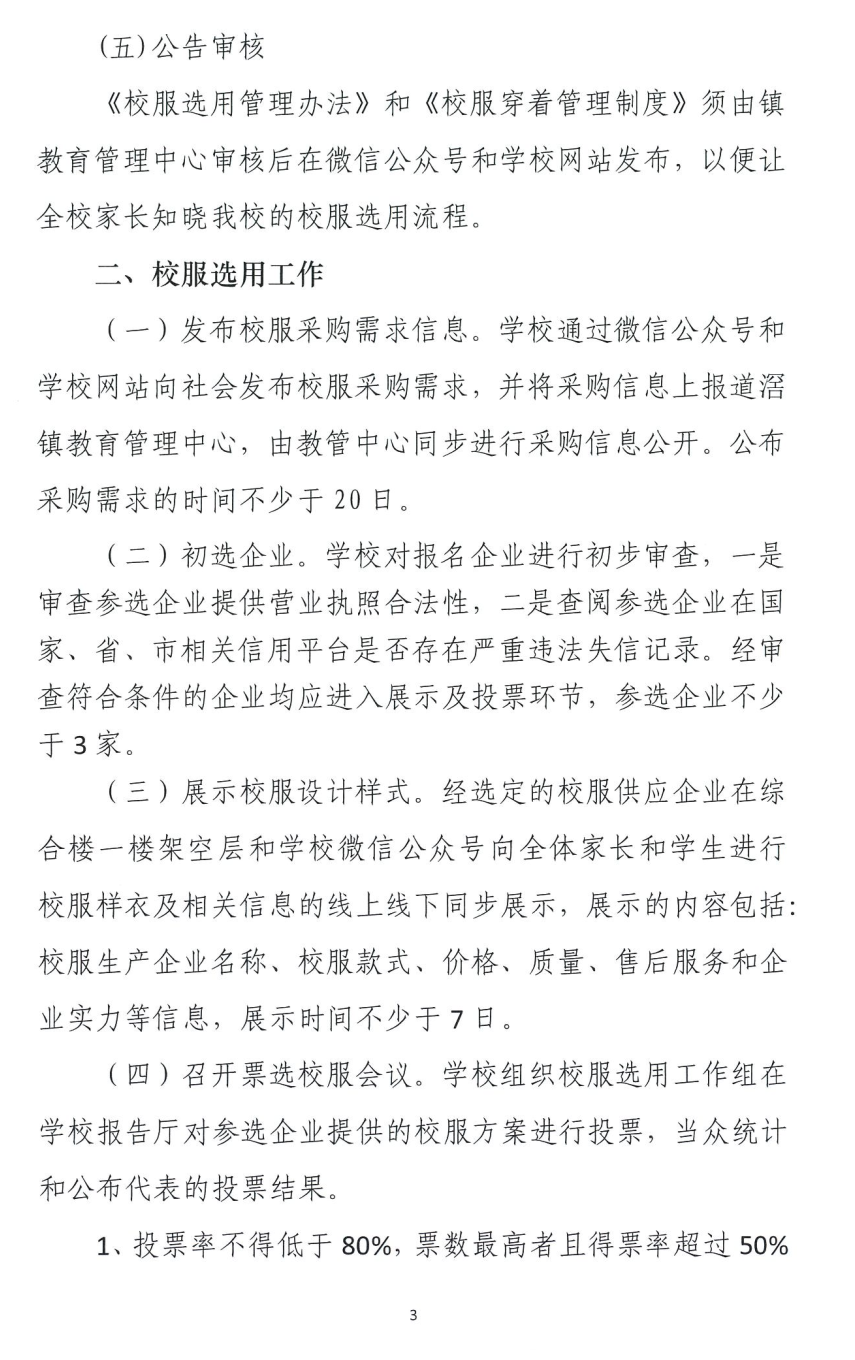 (五)公告审核

《校服选用管理办法》和《校服穿着管理制度》须由镇教育管理中心审核后在微信公众号和学校网站发布，以便让全校家长知晓我校的校服选用流程。

二、校服选用工作

（一）发布校服采购需求信息。学校通过微信公众号和学校网站向社会发布校服采购需求，并将采购信息上报道滘镇教育管理中心，由教管中心同步进行采购信息公开。公布采购需求的时间不少于20日。

（二）初选企业。学校对报名企业进行初步审查，一是审查参选企业提供营业执照合法性，二是查阅参选企业在国家、省、市相关信用平台是否存在严重违法失信记录。经审查符合条件的企业均应进入展示及投票环节，参选企业不少于3家。

（三）展示校服设计样式。经选定的校服供应企业在综合楼一楼架空层和学校微信公众号向全体家长和学生进行校服样衣及相关信息的线上线下同步展示，展示的内容包括：校服生产企业名称、校服款式、价格、质量、售后服务和企业实力等信息，展示时间不少于7日。

（四）召开票选校服会议。学校组织校服选用工作组在学校报告厅对参选企业提供的校服方案进行投票，当众统计和公布代表的投票结果。

1、投票率不得低于80%，票数最高者且得票率超过50%

3